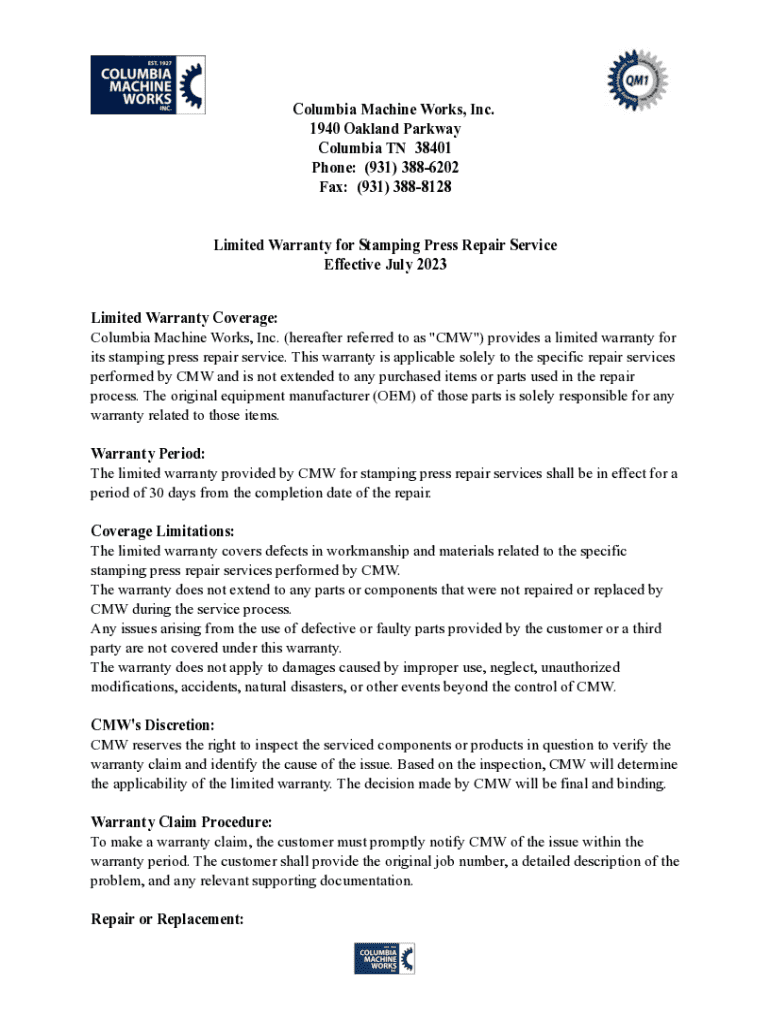 EST. 1927
COLUMBIA
MACHINE
WORKS
INC.

QM1

Columbia Machine Works, Inc.
1940 Oakland Parkway
Columbia TN 38401
Phone: (931) 388-6202
Fax: (931) 388-8128

Limited Warranty for Stamping Press Repair Service
Effective July 2023

Limited Warranty Coverage:
Columbia Machine Works, Inc. (hereafter referred to as "CMW") provides a limited warranty for its stamping press repair service. This warranty is applicable solely to the specific repair services performed by CMW and is not extended to any purchased items or parts used in the repair process. The original equipment manufacturer (OEM) of those parts is solely responsible for any warranty related to those items.

Warranty Period:
The limited warranty provided by CMW for stamping press repair services shall be in effect for a period of 30 days from the completion date of the repair.

Coverage Limitations:
The limited warranty covers defects in workmanship and materials related to the specific stamping press repair services performed by CMW.
The warranty does not extend to any parts or components that were not repaired or replaced by CMW during the service process.
Any issues arising from the use of defective or faulty parts provided by the customer or a third party are not covered under this warranty.
The warranty does not apply to damages caused by improper use, neglect, unauthorized modifications, accidents, natural disasters, or other events beyond the control of CMW.

CMW's Discretion:
CMW reserves the right to inspect the serviced components or products in question to verify the warranty claim and identify the cause of the issue. Based on the inspection, CMW will determine the applicability of the limited warranty. The decision made by CMW will be final and binding.

Warranty Claim Procedure:
To make a warranty claim, the customer must promptly notify CMW of the issue within the warranty period. The customer shall provide the original job number, a detailed description of the problem, and any relevant supporting documentation.

Repair or Replacement:

COLUMBIA
MACHINE
WORKS